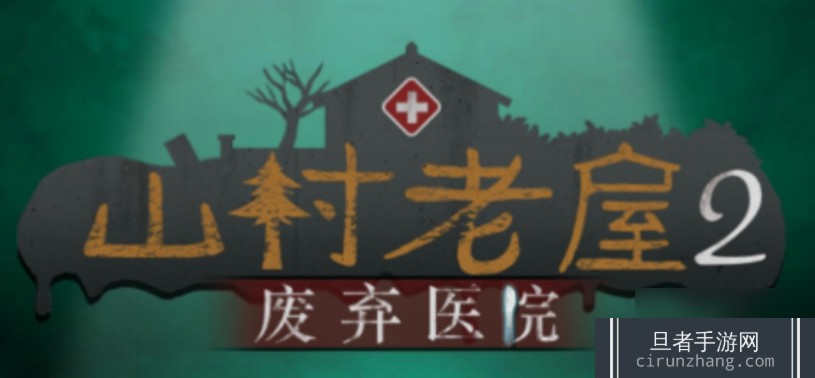 山村老屋2
废弃医院

旦者手游网
cirunzhang.com